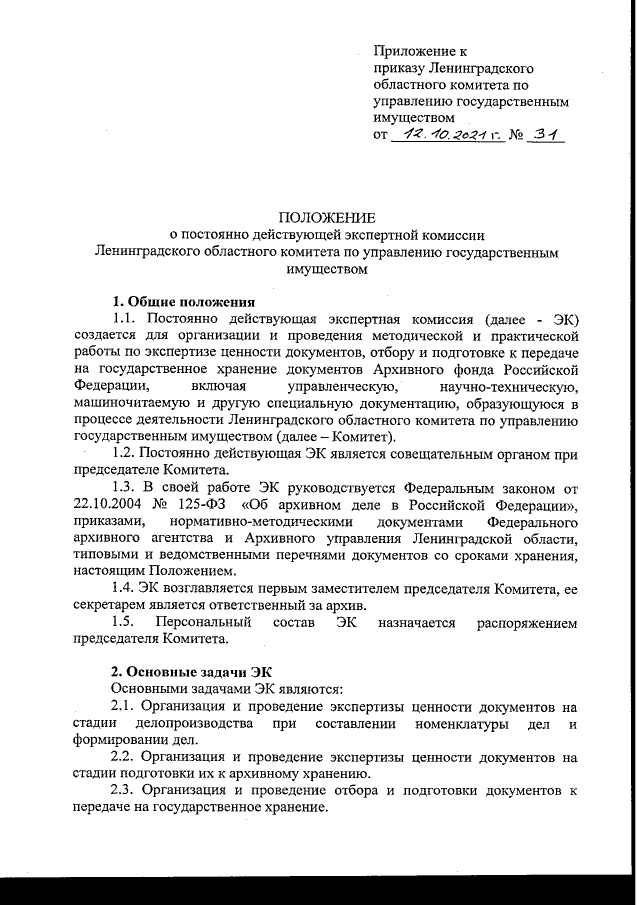 Приложение к приказу Ленинградского областного комитета по управлению государственным имуществом
от 12.10.2021 г. № 31

ПОЛОЖЕНИЕ
о постоянно действующей экспертной комиссии Ленинградского областного комитета по управлению государственным имуществом

1. Общие положения

1.1. Постоянно действующая экспертная комиссия (далее - ЭК) создается для организации и проведения методической и практической работы по экспертизе ценности документов, отбору и подготовке к передаче на государственное хранение документов Архивного фонда Российской Федерации, включая управленческую, научно-техническую, машиночитаемую и другую специальную документацию, образующуюся в процессе деятельности Ленинградского областного комитета по управлению государственным имуществом (далее – Комитет).

1.2. Постоянно действующая ЭК является совещательным органом при председателе Комитета.

1.3. В своей работе ЭК руководствуется Федеральным законом от 22.10.2004 № 125-ФЗ «Об архивном деле в Российской Федерации», приказами, нормативно-методическими документами Федерального архивного агентства и Архивного управления Ленинградской области, типовыми и ведомственными перечнями документов со сроками хранения, настоящим Положением.

1.4. ЭК возглавляется первым заместителем председателя Комитета, ее секретарем является ответственный за архив.

1.5. Персональный состав ЭК назначается распоряжением председателя Комитета.

2. Основные задачи ЭК

Основными задачами ЭК являются:

2.1. Организация и проведение экспертизы ценности документов на стадии делопроизводства при составлении номенклатуры дел и формировании дел.

2.2. Организация и проведение экспертизы ценности документов на стадии подготовки их к архивному хранению.

2.3. Организация и проведение отбора и подготовки документов к передаче на государственное хранение.